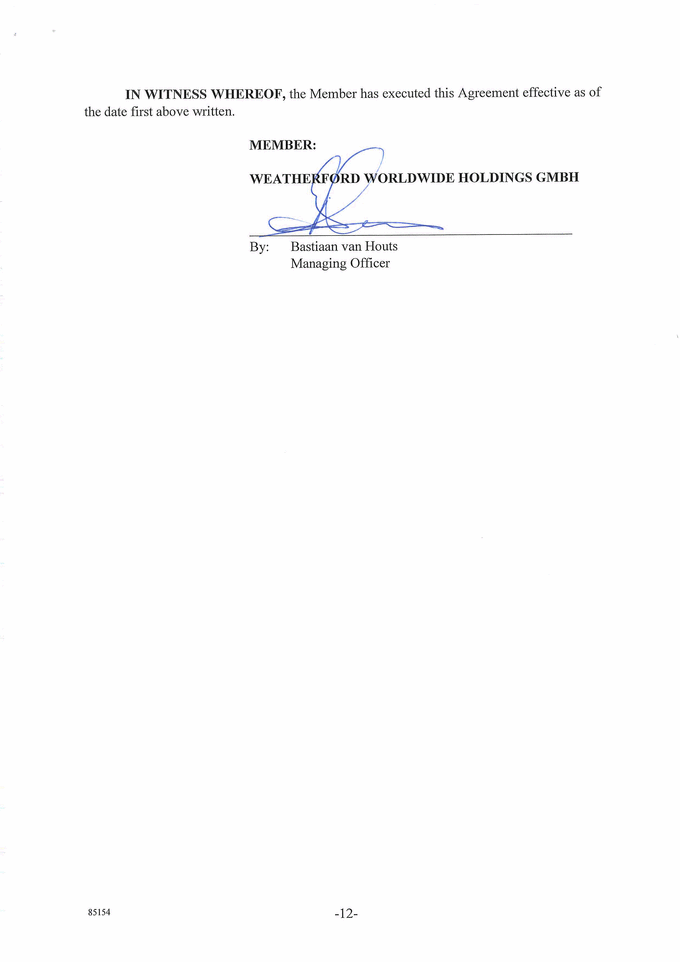 IN WITNESS WHEREOF, the Member has executed this Agreement effective as of the date first above written.

MEMBER:

WEATHERFORD WORLDWIDE HOLDINGS GMBH

By: Bastiaan van Houts
Managing Officer

85154

-12-